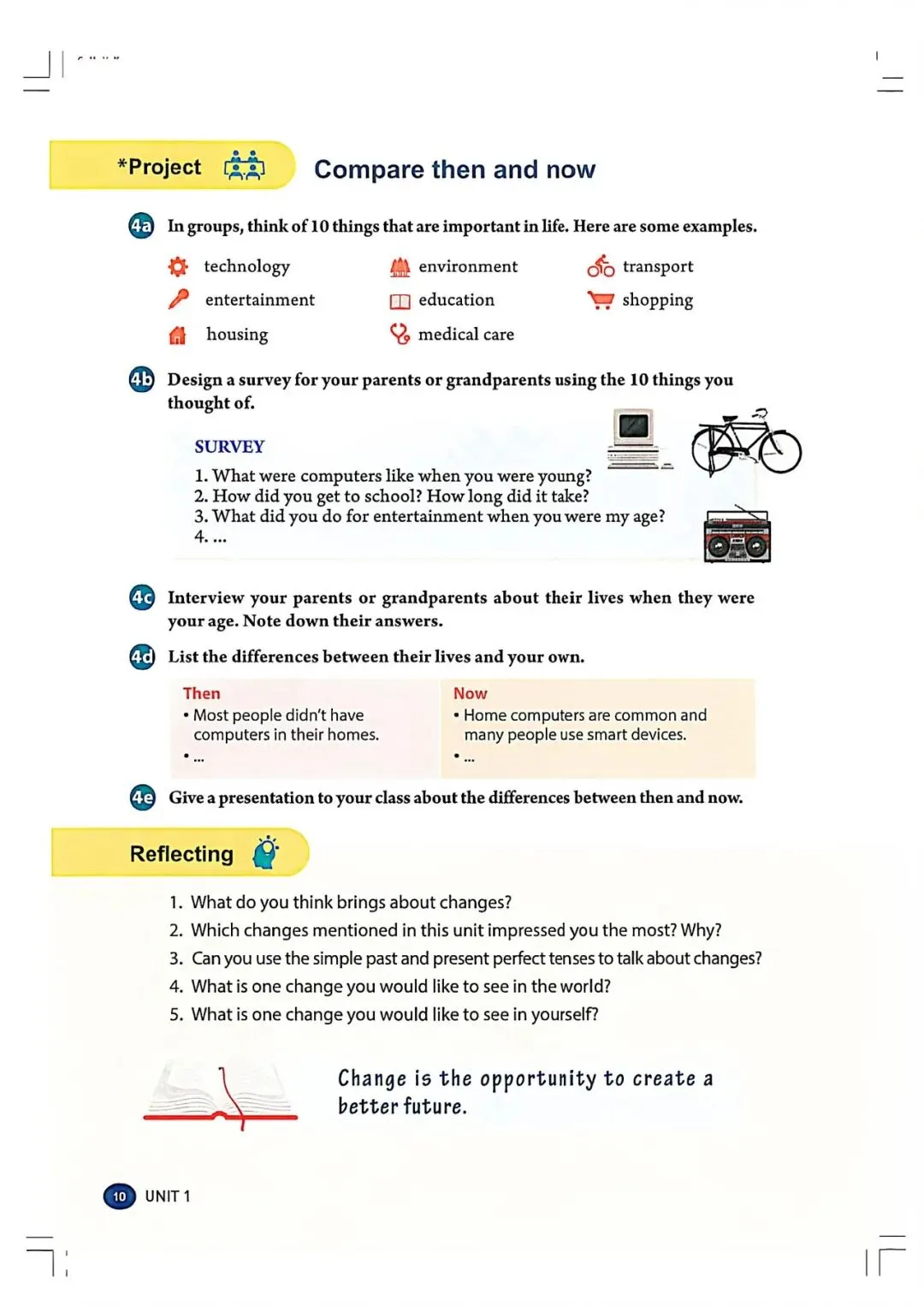 *Project

Compare then and now

4a In groups, think of 10 things that are important in life. Here are some examples.

technology
entertainment
housing
environment
education
medical care
transport
shopping

4b Design a survey for your parents or grandparents using the 10 things you thought of.

SURVEY
1. What were computers like when you were young?
2. How did you get to school? How long did it take?
3. What did you do for entertainment when you were my age?
4. ...

4c Interview your parents or grandparents about their lives when they were your age. Note down their answers.

4d List the differences between their lives and your own.

Then
• Most people didn't have computers in their homes.
• ...

Now
• Home computers are common and many people use smart devices.
• ...

4e Give a presentation to your class about the differences between then and now.

Reflecting

1. What do you think brings about changes?
2. Which changes mentioned in this unit impressed you the most? Why?
3. Can you use the simple past and present perfect tenses to talk about changes?
4. What is one change you would like to see in the world?
5. What is one change you would like to see in yourself?

Change is the opportunity to create a better future.

10 UNIT 1